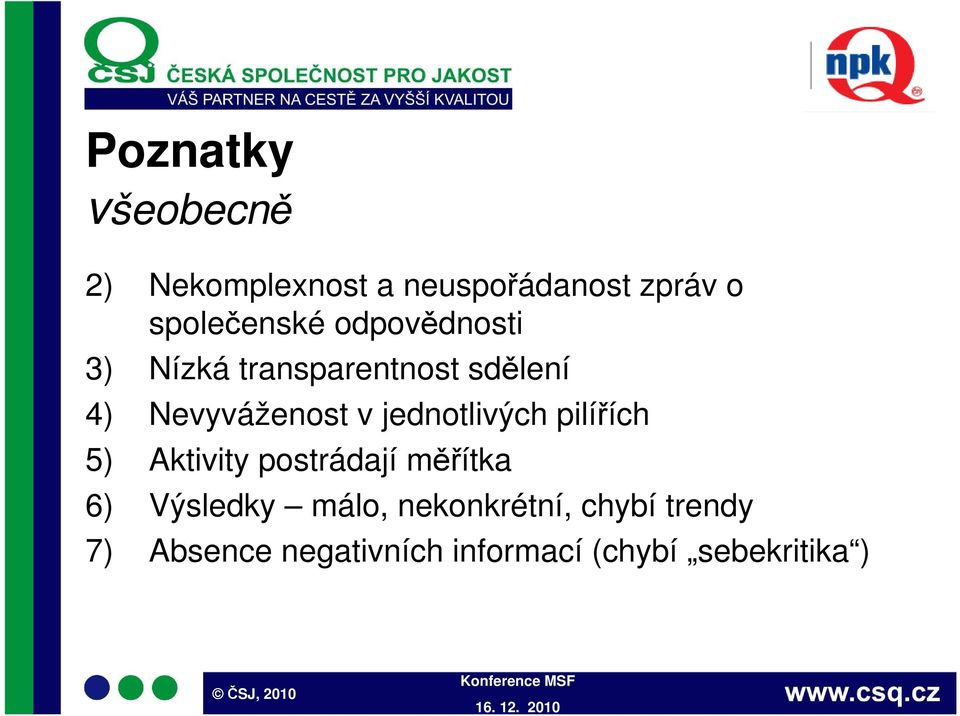 ČSJ ČESKÁ SPOLEČNOST PRO JAKOST
VÁŠ PARTNER NA CESTĚ ZA VYŠŠÍ KVALITOU

npk

Poznatky
všeobecně

2) Nekomplexnost a neuspořádanost zpráv o společenské odpovědnosti
3) Nízká transparentnost sdělení
4) Nevyváženost v jednotlivých pilířích
5) Aktivity postrádají měřítka
6) Výsledky – málo, nekonkrétní, chybí trendy
7) Absence negativních informací (chybí „sebekritika“)

© ČSJ, 2010
Konference MSF
16. 12. 2010
www.csq.cz